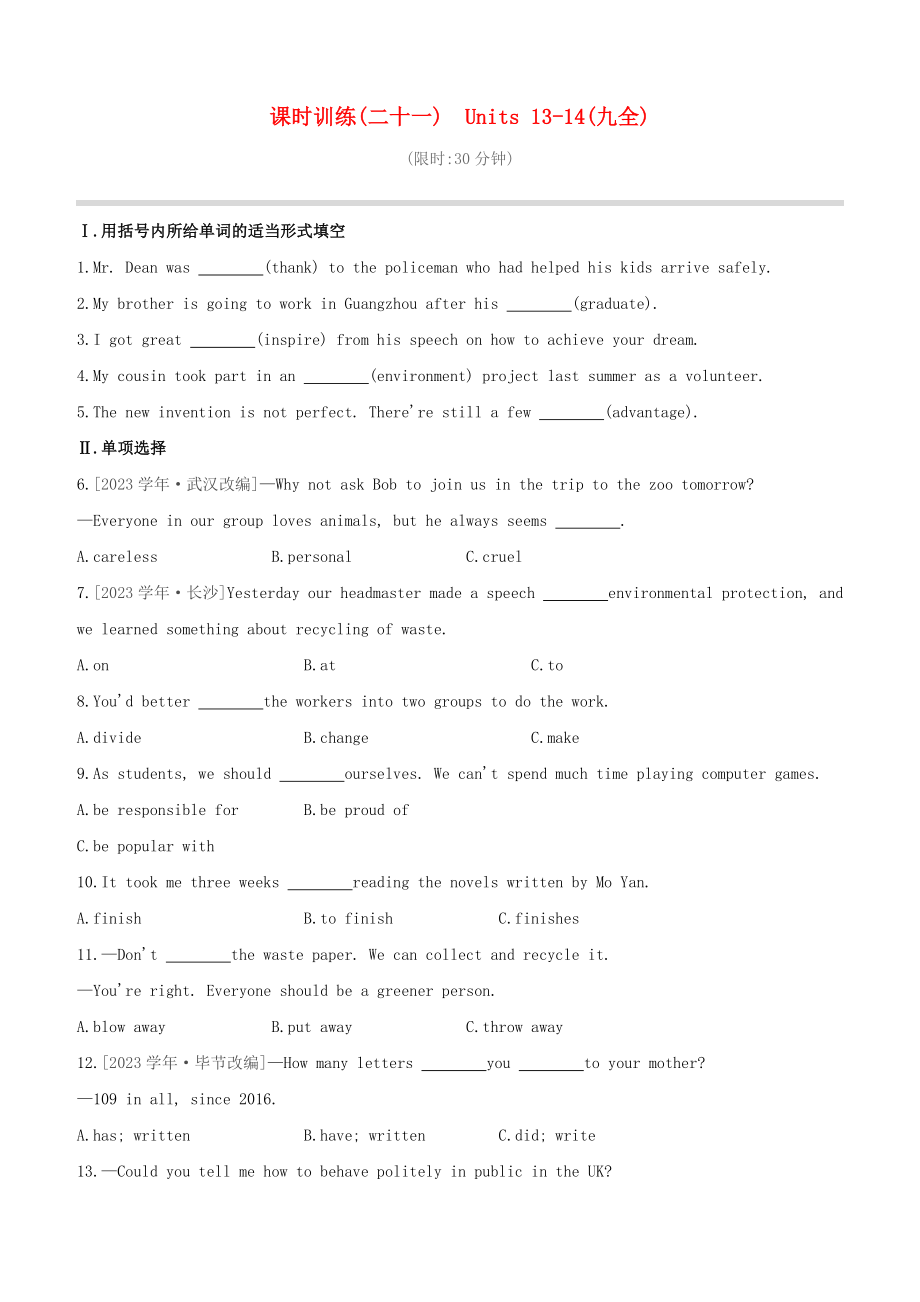 课时训练(二十一)  Units 13-14(九全)

(限时:30 分钟)

Ⅰ.用括号内所给单词的适当形式填空

1.Mr. Dean was ________(thank) to the policeman who had helped his kids arrive safely.

2.My brother is going to work in Guangzhou after his ________(graduate).

3.I got great ________(inspire) from his speech on how to achieve your dream.

4.My cousin took part in an ________(environment) project last summer as a volunteer.

5.The new invention is not perfect. There're still a few ________(advantage).

Ⅱ.单项选择

6.[2023 学年·武汉改编]—Why not ask Bob to join us in the trip to the zoo tomorrow?

—Everyone in our group loves animals, but he always seems ________.

A.careless  B.personal  C.cruel

7.[2023 学年·长沙]Yesterday our headmaster made a speech ________environmental protection, and we learned something about recycling of waste.

A.on  B.at  C.to

8.You'd better ________the workers into two groups to do the work.

A.divide  B.change  C.make

9.As students, we should ________ourselves. We can't spend much time playing computer games.

A.be responsible for  B.be proud of

C.be popular with

10.It took me three weeks ________reading the novels written by Mo Yan.

A.finish  B.to finish  C.finishes

11.—Don't ________the waste paper. We can collect and recycle it.

—You're right. Everyone should be a greener person.

A.blow away  B.put away  C.throw away

12.[2023 学年·毕节改编]—How many letters ________you ________to your mother?

—109 in all, since 2016.

A.has; written  B.have; written  C.did; write

13.—Could you tell me how to behave politely in public in the UK?